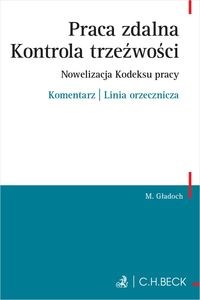 Praca zdalna
Kontrola trzeźwości

Nowelizacja Kodeksu pracy

Komentarz | Linia orzecznicza

M. Gładoch

C.H.BECK